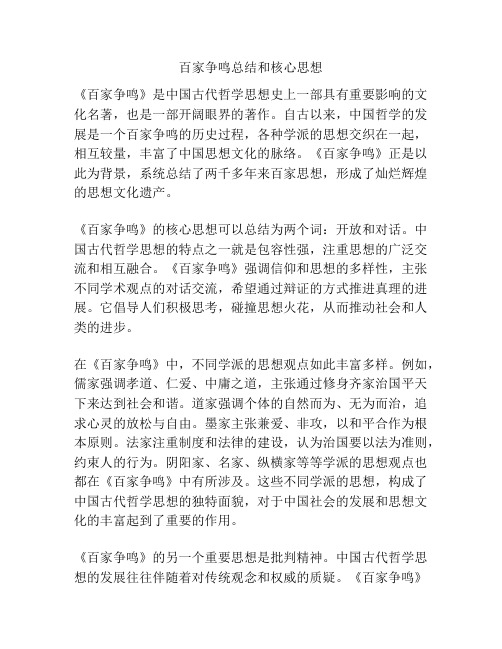 百家争鸣总结和核心思想

《百家争鸣》是中国古代哲学思想史上一部具有重要影响的文化名著，也是一部开阔眼界的著作。自古以来，中国哲学的发展是一个百家争鸣的历史过程，各种学派的思想交织在一起，相互较量，丰富了中国思想文化的脉络。《百家争鸣》正是以此为背景，系统总结了两千多年来百家思想，形成了灿烂辉煌的思想文化遗产。

《百家争鸣》的核心思想可以总结为两个词：开放和对话。中国古代哲学思想的特点之一就是包容性强，注重思想的广泛交流和相互融合。《百家争鸣》强调信仰和思想的多样性，主张不同学术观点的对话交流，希望通过辩证的方式推进真理的进展。它倡导人们积极思考，碰撞思想火花，从而推动社会和人类的进步。

在《百家争鸣》中，不同学派的思想观点如此丰富多样。例如，儒家强调孝道、仁爱、中庸之道，主张通过修身齐家治国平天下来达到社会和谐。道家强调个体的自然而为、无为而治，追求心灵的放松与自由。墨家主张兼爱、非攻，以和平合作为根本原则。法家注重制度和法律的建设，认为治国要以法为准则，约束人的行为。阴阳家、名家、纵横家等等学派的思想观点也都在《百家争鸣》中有所涉及。这些不同学派的思想，构成了中国古代哲学思想的独特面貌，对于中国社会的发展和思想文化的丰富起到了重要的作用。

《百家争鸣》的另一个重要思想是批判精神。中国古代哲学思想的发展往往伴随着对传统观念和权威的质疑。《百家争鸣》